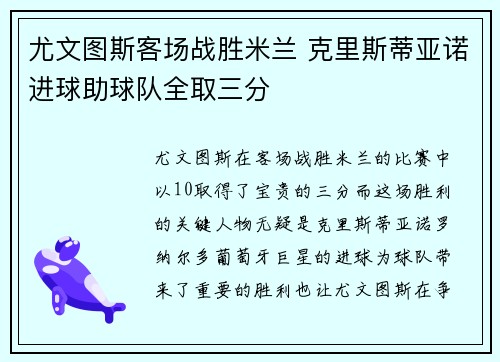 尤文图斯客场战胜米兰 克里斯蒂亚诺进球助球队全取三分

尤文图斯在客场战胜米兰的比赛中以10取得了宝贵的三分而这场胜利的关键人物无疑是克里斯蒂亚诺罗纳尔多葡萄牙巨星的进球为球队带来了重要的胜利也让尤文图斯在争